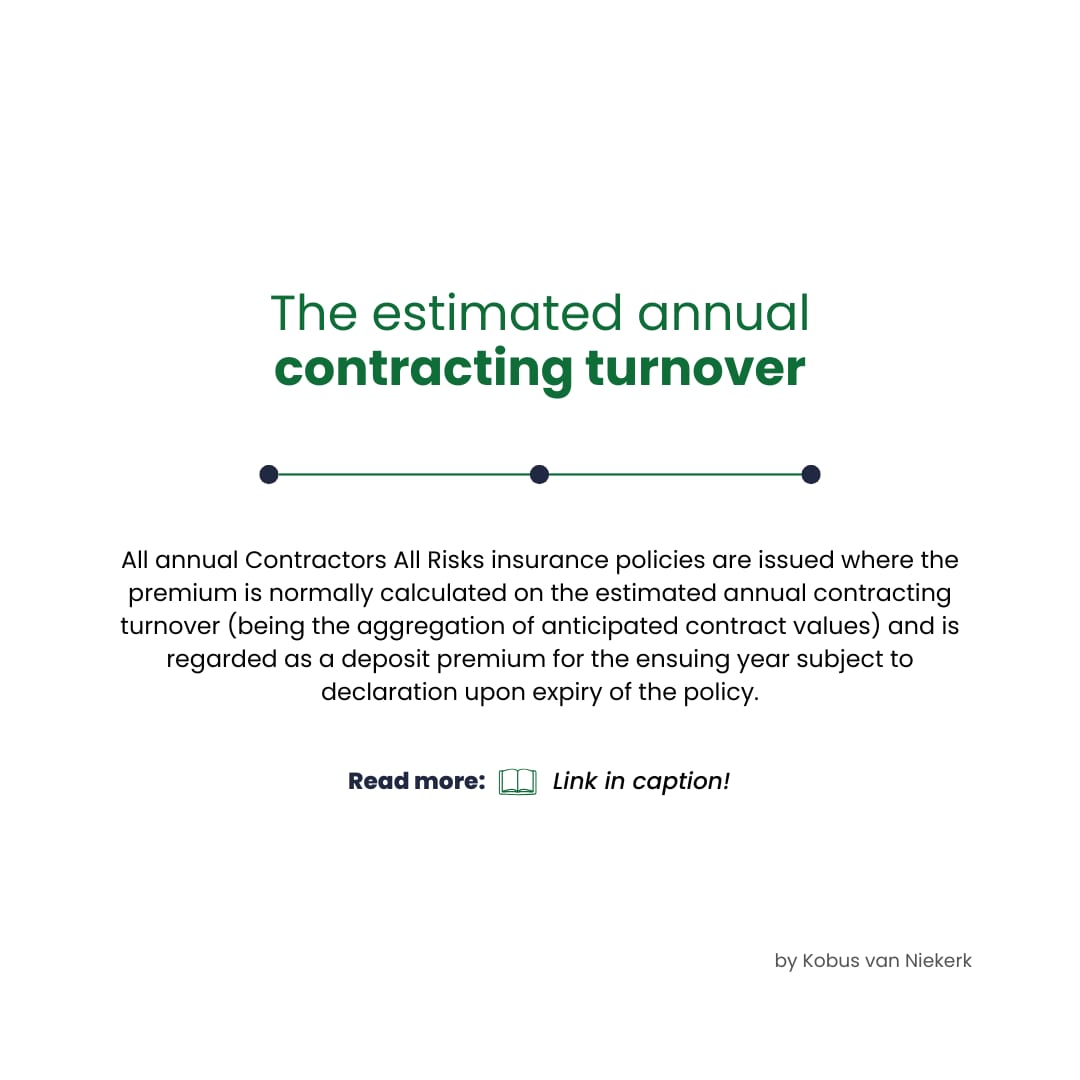 The estimated annual
contracting turnover

All annual Contractors All Risks insurance policies are issued where the premium is normally calculated on the estimated annual contracting turnover (being the aggregation of anticipated contract values) and is regarded as a deposit premium for the ensuing year subject to declaration upon expiry of the policy.

Read more: Link in caption!

by Kobus van Niekerk